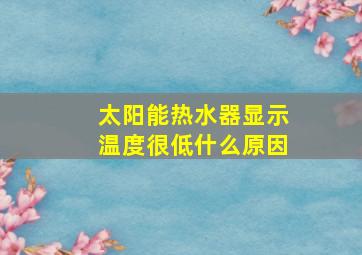 太阳能热水器显示温度很低什么原因